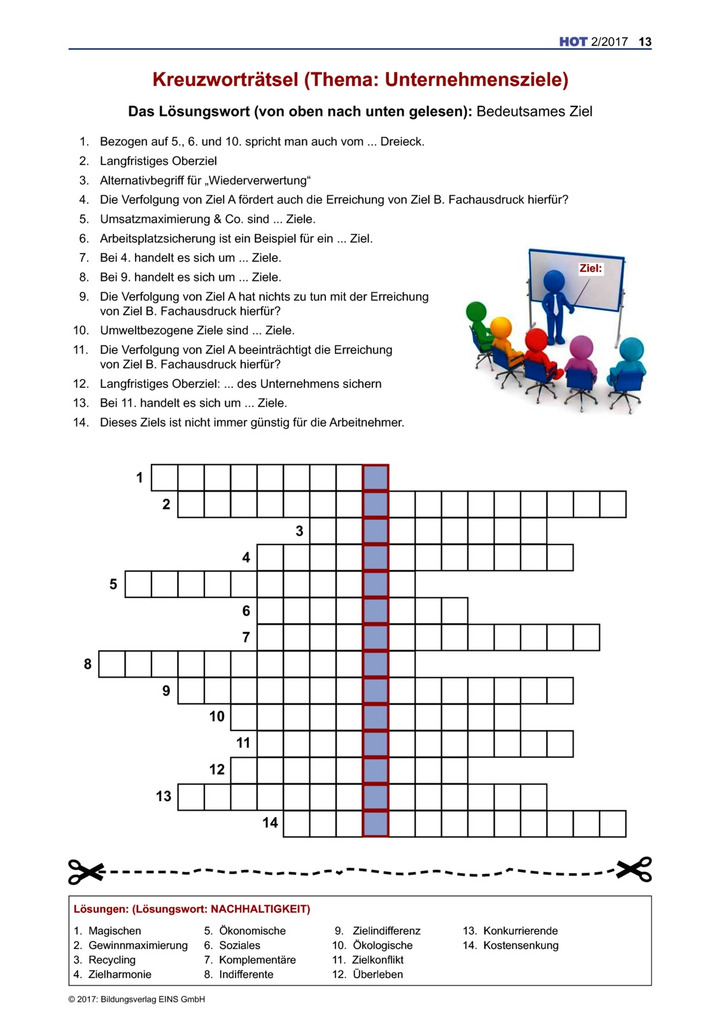 HOT 2/2017 13

Kreuzworträtsel (Thema: Unternehmensziele)

Das Lösungswort (von oben nach unten gelesen): Bedeutsames Ziel

1. Bezogen auf 5., 6. und 10. spricht man auch vom ... Dreieck.
2. Langfristiges Oberziel
3. Alternativbegriff für „Wiederverwertung“
4. Die Verfolgung von Ziel A fördert auch die Erreichung von Ziel B. Fachausdruck hierfür?
5. Umsatzmaximierung & Co. sind ... Ziele.
6. Arbeitsplatzsicherung ist ein Beispiel für ein ... Ziel.
7. Bei 4. handelt es sich um ... Ziele.
8. Bei 9. handelt es sich um ... Ziele.
9. Die Verfolgung von Ziel A hat nichts zu tun mit der Erreichung von Ziel B. Fachausdruck hierfür?
10. Umweltbezogene Ziele sind ... Ziele.
11. Die Verfolgung von Ziel A beeinträchtigt die Erreichung von Ziel B. Fachausdruck hierfür?
12. Langfristiges Oberziel: ... des Unternehmens sichern
13. Bei 11. handelt es sich um ... Ziele.
14. Dieses Ziels ist nicht immer günstig für die Arbeitnehmer.

Ziel:

1
2
3
4
5
6
7
8
9
10
11
12
13
14

Lösungen: (Lösungswort: NACHHALTIGKEIT)
1. Magischen
2. Gewinnmaximierung
3. Recycling
4. Zielharmonie
5. Ökonomische
6. Soziales
7. Komplementäre
8. Indifferente
9. Zielindifferenz
10. Ökologische
11. Zielkonflikt
12. Überleben
13. Konkurrierende
14. Kostensenkung

© 2017: Bildungsverlag EINS GmbH